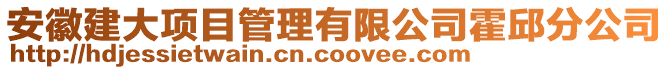 安徽建大项目管理有限公司霍邱分公司
http://hdjessietwain.cn.coovee.com